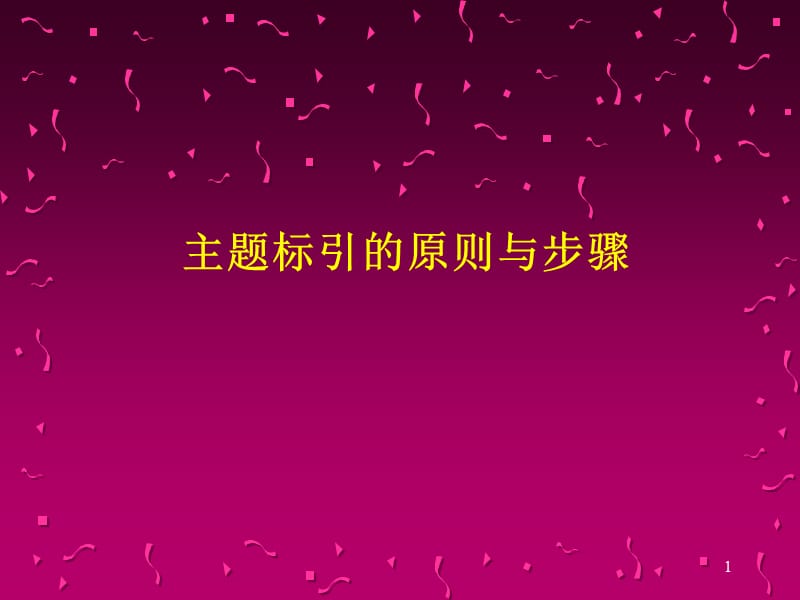 主题标引的原则与步骤

1